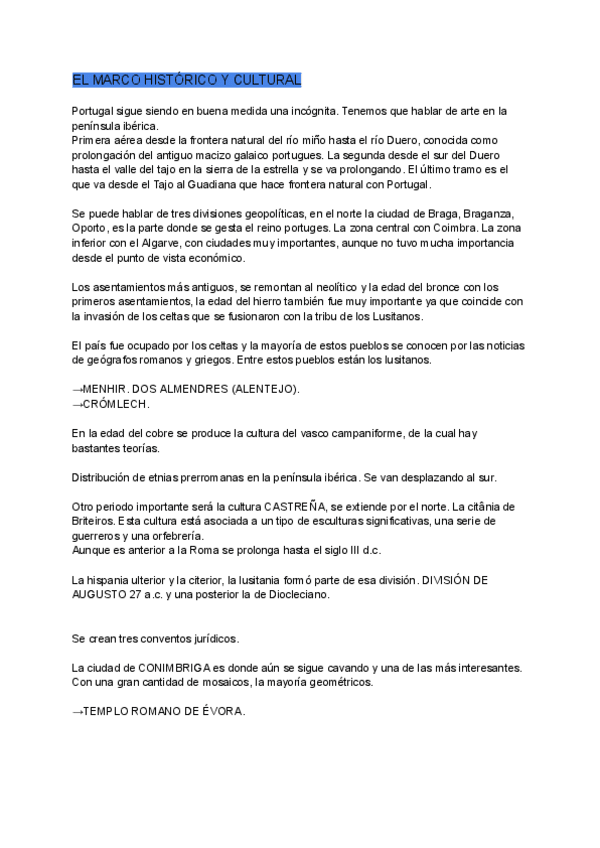 EL MARCO HISTÓRICO Y CULTURAL

Portugal sigue siendo en buena medida una incógnita. Tenemos que hablar de arte en la península ibérica.
Primera aérea desde la frontera natural del río miño hasta el río Duero, conocida como prolongación del antiguo macizo galaico portugues. La segunda desde el sur del Duero hasta el valle del tajo en la sierra de la estrella y se va prolongando. El último tramo es el que va desde el Tajo al Guadiana que hace frontera natural con Portugal.

Se puede hablar de tres divisiones geopolíticas, en el norte la ciudad de Braga, Braganza, Oporto, es la parte donde se gesta el reino portugues. La zona central con Coimbra. La zona inferior con el Algarve, con ciudades muy importantes, aunque no tuvo mucha importancia desde el punto de vista económico.

Los asentamientos más antiguos, se remontan al neolítico y la edad del bronce con los primeros asentamientos, la edad del hierro también fue muy importante ya que coincide con la invasión de los celtas que se fusionaron con la tribu de los Lusitanos.

El país fue ocupado por los celtas y la mayoría de estos pueblos se conocen por las noticias de geógrafos romanos y griegos. Entre estos pueblos están los lusitanos.

→MENHIR. DOS ALMENDRES (ALENTEJO).
→CRÓMLECH.

En la edad del cobre se produce la cultura del vasco campaniforme, de la cual hay bastantes teorías.

Distribución de etnias prerromanas en la península ibérica. Se van desplazando al sur.

Otro periodo importante será la cultura CASTREÑA, se extiende por el norte. La citânia de Briteiros. Esta cultura está asociada a un tipo de esculturas significativas, una serie de guerreros y una orfebrería.
Aunque es anterior a la Roma se prolonga hasta el siglo III d.c.

La hispania ulterior y la citerior, la lusitania formó parte de esa división. DIVISIÓN DE AUGUSTO 27 a.c. y una posterior la de Diocleciano.

Se crean tres conventos jurídicos.

La ciudad de CONIMBRIGA es donde aún se sigue cavando y una de las más interesantes. Con una gran cantidad de mosaicos, la mayoría geométricos.

→TEMPLO ROMANO DE ÉVORA.